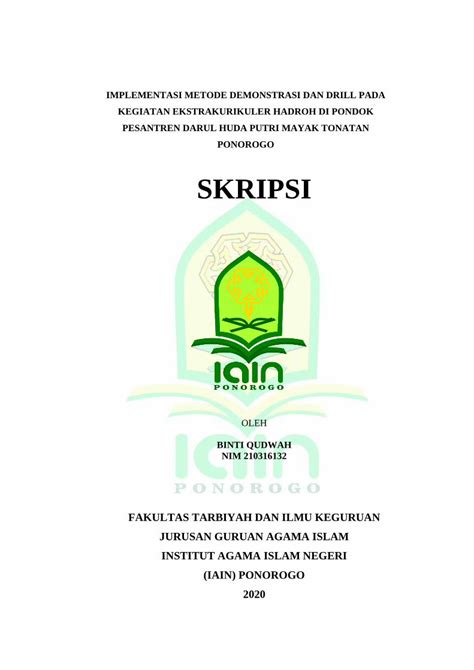 IMPLEMENTASI METODE DEMONSTRASI DAN DRILL PADA KEGIATAN EKSTRAKURIKULER HADROH DI PONDOK PESANTREN DARUL HUDA PUTRI MAYAK TONATAN PONOROGO

SKRIPSI

IAIN
PONOROGO

OLEH

BINTI QUDWAH
NIM 210316132

IAIN
PONOROGO

FAKULTAS TARBIYAH DAN ILMU KEGURUAN
JURUSAN GURUAN AGAMA ISLAM
INSTITUT AGAMA ISLAM NEGERI
(IAIN) PONOROGO
2020